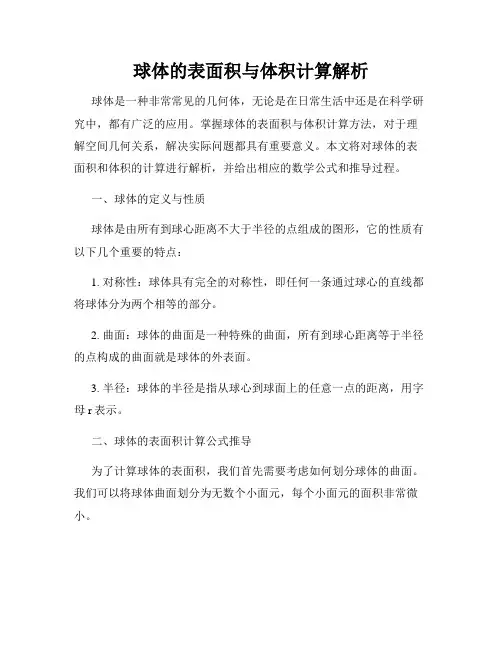 球体的表面积与体积计算解析

球体是一种非常常见的几何体，无论是在日常生活中还是在科学研究中，都有广泛的应用。掌握球体的表面积与体积计算方法，对于理解空间几何关系，解决实际问题都具有重要意义。本文将对球体的表面积和体积的计算进行解析，并给出相应的数学公式和推导过程。

一、球体的定义与性质

球体是由所有到球心距离不大于半径的点组成的图形，它的性质有以下几个重要的特点：

1. 对称性：球体具有完全的对称性，即任何一条通过球心的直线都将球体分为两个相等的部分。

2. 曲面：球体的曲面是一种特殊的曲面，所有到球心距离等于半径的点构成的曲面就是球体的外表面。

3. 半径：球体的半径是指从球心到球面上的任意一点的距离，用字母 r 表示。

二、球体的表面积计算公式推导

为了计算球体的表面积，我们首先需要考虑如何划分球体的曲面。我们可以将球体曲面划分为无数个小面元，每个小面元的面积非常微小。